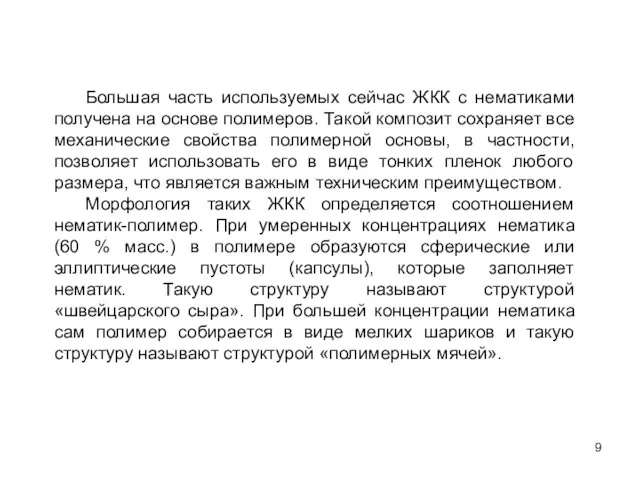 Большая часть используемых сейчас ЖКК с нематиками получена на основе полимеров. Такой композит сохраняет все механические свойства полимерной основы, в частности, позволяет использовать его в виде тонких пленок любого размера, что является важным техническим преимуществом.

Морфология таких ЖКК определяется соотношением нематик-полимер. При умеренных концентрациях нематика (60 % масс.) в полимере образуются сферические или эллиптические пустоты (капсулы), которые заполняет нематик. Такую структуру называют структурой «швейцарского сыра». При большей концентрации нематика сам полимер собирается в виде мелких шариков и такую структуру называют структурой «полимерных мячей».

9